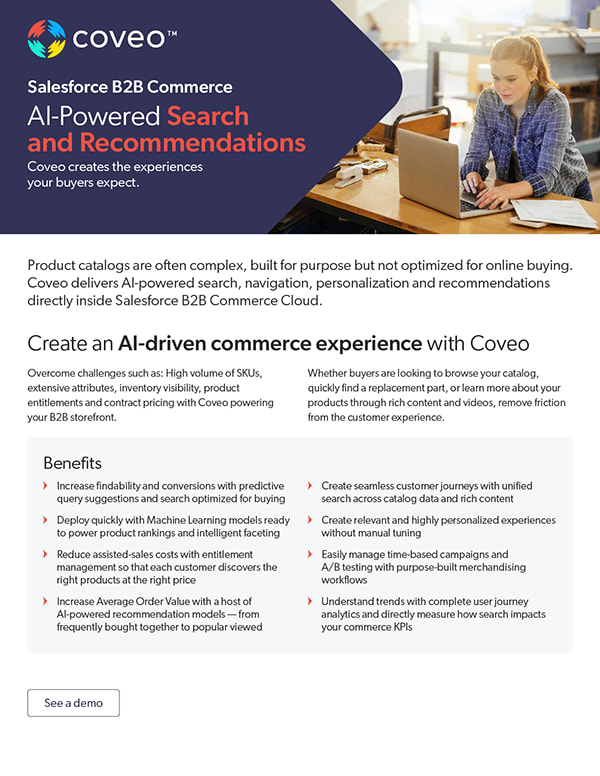 coveo™

Salesforce B2B Commerce

AI-Powered Search and Recommendations

Coveo creates the experiences your buyers expect.

Product catalogs are often complex, built for purpose but not optimized for online buying. Coveo delivers AI-powered search, navigation, personalization and recommendations directly inside Salesforce B2B Commerce Cloud.

Create an AI-driven commerce experience with Coveo

Overcome challenges such as: High volume of SKUs, extensive attributes, inventory visibility, product entitlements and contract pricing with Coveo powering your B2B storefront.

Whether buyers are looking to browse your catalog, quickly find a replacement part, or learn more about your products through rich content and videos, remove friction from the customer experience.

Benefits

Increase findability and conversions with predictive query suggestions and search optimized for buying

Deploy quickly with Machine Learning models ready to power product rankings and intelligent faceting

Reduce assisted-sales costs with entitlement management so that each customer discovers the right products at the right price

Increase Average Order Value with a host of AI-powered recommendation models — from frequently bought together to popular viewed

Create seamless customer journeys with unified search across catalog data and rich content

Create relevant and highly personalized experiences without manual tuning

Easily manage time-based campaigns and A/B testing with purpose-built merchandising workflows

Understand trends with complete user journey analytics and directly measure how search impacts your commerce KPIs

See a demo